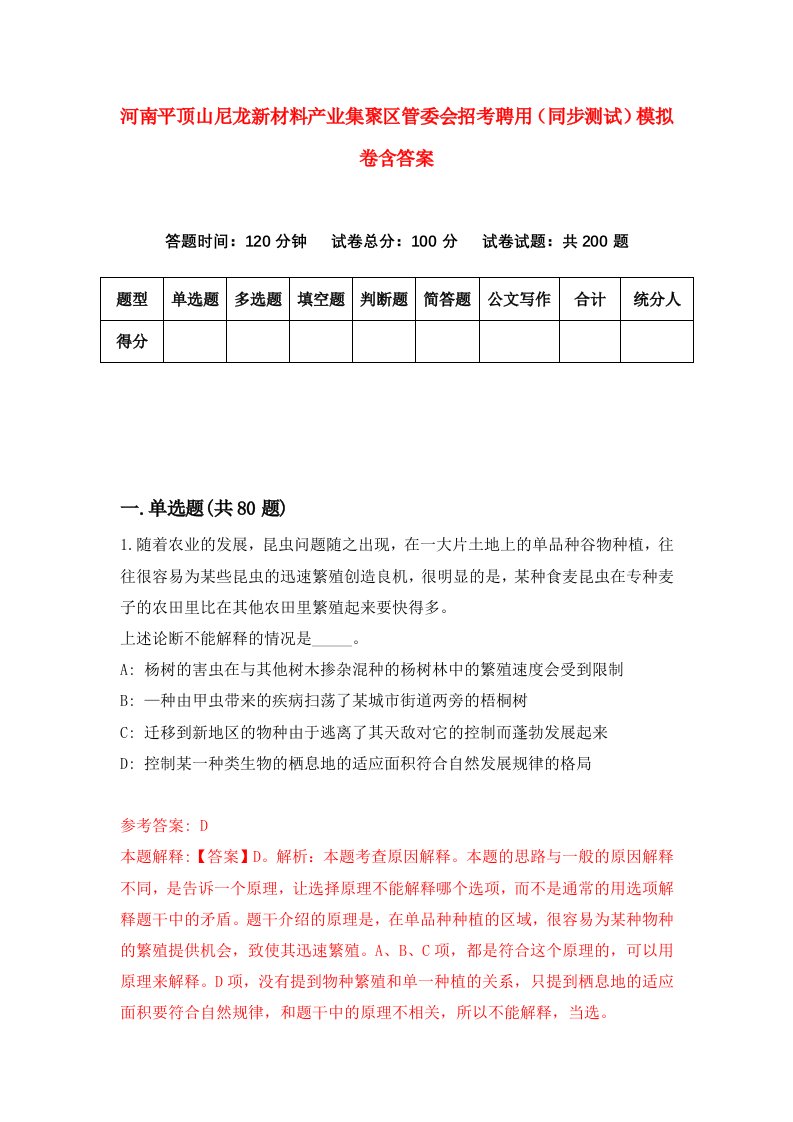 河南平顶山尼龙新材料产业集聚区管委会招考聘用（同步测试）模拟卷含答案

答题时间：120 分钟　试卷总分：100 分　试卷试题：共 200 题

| 题型 | 单选题 | 多选题 | 填空题 | 判断题 | 简答题 | 公文写作 | 合计 | 统分人 |
|---|---|---|---|---|---|---|---|---|
| 得分 | | | | | | | | |

一.单选题(共 80 题)

1.随着农业的发展，昆虫问题随之出现，在一大片土地上的单品种谷物种植，往往很容易为某些昆虫的迅速繁殖创造良机，很明显的是，某种食麦昆虫在专种麦子的农田里比在其他农田里繁殖起来要快得多。
上述论断不能解释的情况是_____。
A: 杨树的害虫在与其他树木掺杂混种的杨树林中的繁殖速度会受到限制
B: 一种由甲虫带来的疾病扫荡了某城市街道两旁的梧桐树
C: 迁移到新地区的物种由于逃离了其天敌对它的控制而蓬勃发展起来
D: 控制某一种类生物的栖息地的适应面积符合自然发展规律的格局

参考答案: D
本题解释:【答案】D。解析：本题考查原因解释。本题的思路与一般的原因解释不同，是告诉一个原理，让选择原理不能解释哪个选项，而不是通常的用选项解释题干中的矛盾。题干介绍的原理是，在单品种种植的区域，很容易为某种物种的繁殖提供机会，致使其迅速繁殖。A、B、C 项，都是符合这个原理的，可以用原理来解释。D 项，没有提到物种繁殖和单一种植的关系，只提到栖息地的适应面积要符合自然规律，和题干中的原理不相关，所以不能解释，当选。